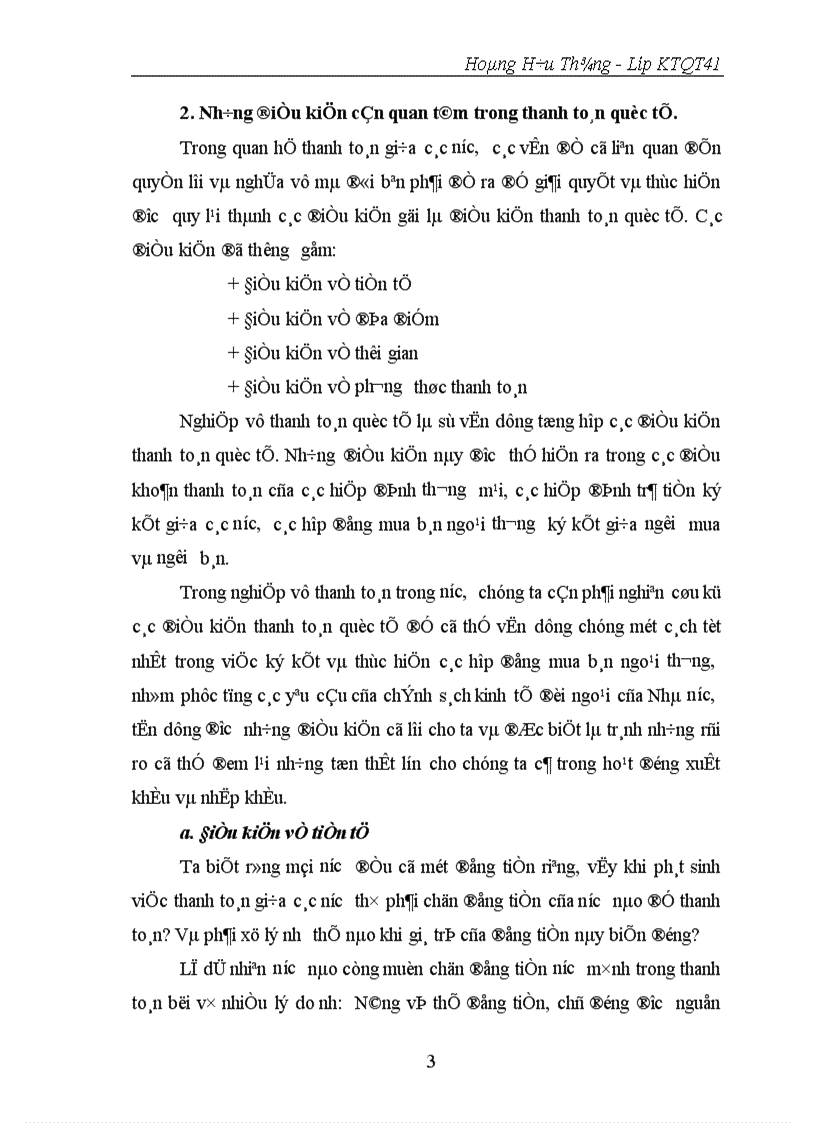 Hoµng H÷u Th¾ng - Líp KTQT41

2. Nh÷ng ®iÒu kiÖn cÇn quan t©m trong thanh to¸n quèc tÕ.

Trong quan hÖ thanh to¸n gi÷a c¸c n­íc, c¸c vÊn ®Ò cã liªn quan ®Õn quyÒn lîi vµ nghÜa vô mµ ®«i bªn ph¶i ®Ò ra ®Ó gi¶i quyÕt vµ thùc hiÖn ®­îc quy l¹i thµnh c¸c ®iÒu kiÖn gäi lµ ®iÒu kiÖn thanh to¸n quèc tÕ. C¸c ®iÒu kiÖn ®ã th­êng gåm:

+ §iÒu kiÖn vÒ tiÒn tÖ

+ §iÒu kiÖn vÒ ®Þa ®iÓm

+ §iÒu kiÖn vÒ thêi gian

+ §iÒu kiÖn vÒ ph­¬ng thøc thanh to¸n

NghiÖp vô thanh to¸n quèc tÕ lµ sù vËn dông tæng hîp c¸c ®iÒu kiÖn thanh to¸n quèc tÕ. Nh÷ng ®iÒu kiÖn nµy ®­îc thÓ hiÖn ra trong c¸c ®iÒu kho¶n thanh to¸n cña c¸c hiÖp ®Þnh th­¬ng m¹i, c¸c hiÖp ®Þnh tr¶ tiÒn ký kÕt gi÷a c¸c n­íc, c¸c hîp ®ång mua b¸n ngo¹i th­¬ng ký kÕt gi÷a ng­êi mua vµ ng­êi b¸n.

Trong nghiÖp vô thanh to¸n trong n­íc, chóng ta cÇn ph¶i nghiªn cøu kü c¸c ®iÒu kiÖn thanh to¸n quèc tÕ ®Ó cã thÓ vËn dông chóng mét c¸ch tèt nhÊt trong viÖc ký kÕt vµ thùc hiÖn c¸c hîp ®ång mua b¸n ngo¹i th­¬ng, nh»m phôc tïng c¸c yªu cÇu cña chÝnh s¸ch kinh tÕ ®èi ngo¹i cña Nhµ n­íc, tËn dông ®­îc nh÷ng ®iÒu kiÖn cã lîi cho ta vµ ®Æc biÖt lµ tr¸nh nh÷ng rñi ro cã thÓ ®em l¹i nh÷ng tæn thÊt lín cho chóng ta c¶ trong ho¹t ®éng xuÊt khÈu vµ nhËp khÈu.

a. §iÒu kiÖn vÒ tiÒn tÖ

Ta biÕt r»ng mçi n­íc ®Òu cã mét ®ång tiÒn riªng, vËy khi ph¸t sinh viÖc thanh to¸n gi÷a c¸c n­íc th× ph¶i chän ®ång tiÒn cña n­íc nµo ®Ó thanh to¸n? Vµ ph¶i xö lý nh­ thÕ nµo khi gi¸ trÞ cña ®ång tiÒn nµy biÕn ®éng?

LÏ dÜ nhiªn n­íc nµo còng muèn chän ®ång tiÒn n­íc m×nh trong thanh to¸n bëi v× nhiÒu lý do nh­: N©ng vÞ thÕ ®ång tiÒn, chñ ®éng ®­îc nguån

3